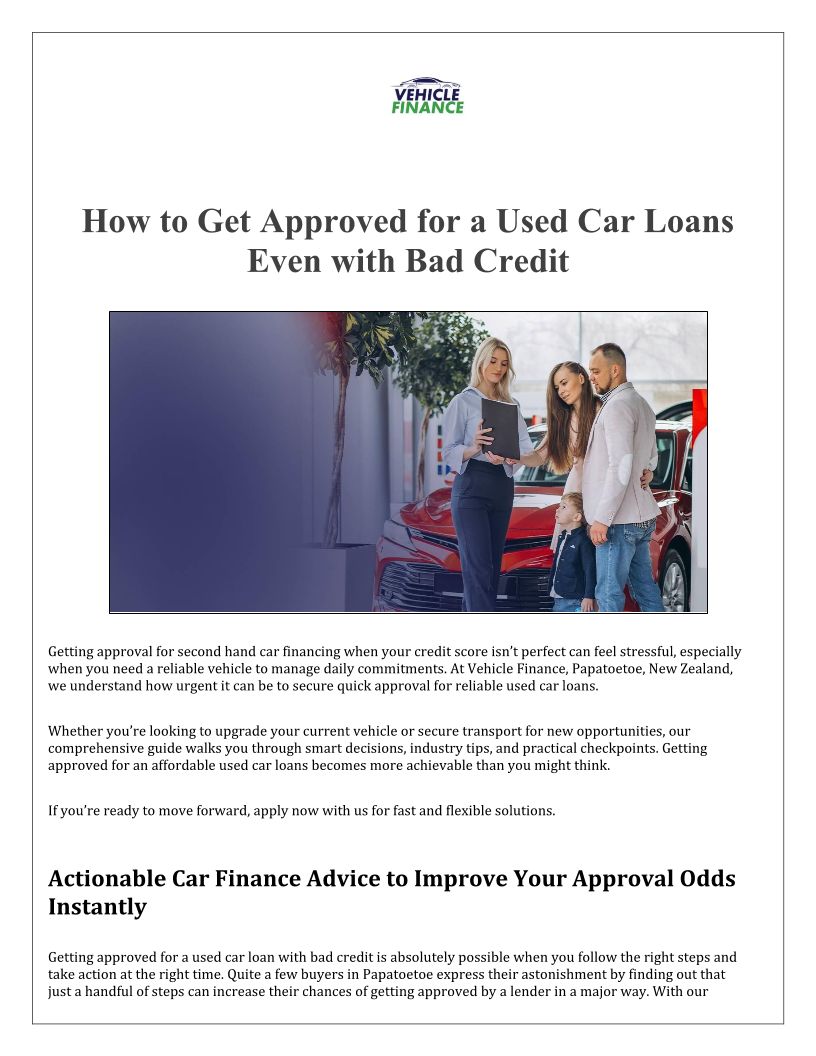 VEHICLE
FINANCE

How to Get Approved for a Used Car Loans Even with Bad Credit

Getting approval for second hand car financing when your credit score isn't perfect can feel stressful, especially when you need a reliable vehicle to manage daily commitments. At Vehicle Finance, Papatoetoe, New Zealand, we understand how urgent it can be to secure quick approval for reliable used car loans.

Whether you're looking to upgrade your current vehicle or secure transport for new opportunities, our comprehensive guide walks you through smart decisions, industry tips, and practical checkpoints. Getting approved for an affordable used car loans becomes more achievable than you might think.

If you're ready to move forward, apply now with us for fast and flexible solutions.

Actionable Car Finance Advice to Improve Your Approval Odds Instantly

Getting approved for a used car loan with bad credit is absolutely possible when you follow the right steps and take action at the right time. Quite a few buyers in Papatoetoe express their astonishment by finding out that just a handful of steps can increase their chances of getting approved by a lender in a major way. With our